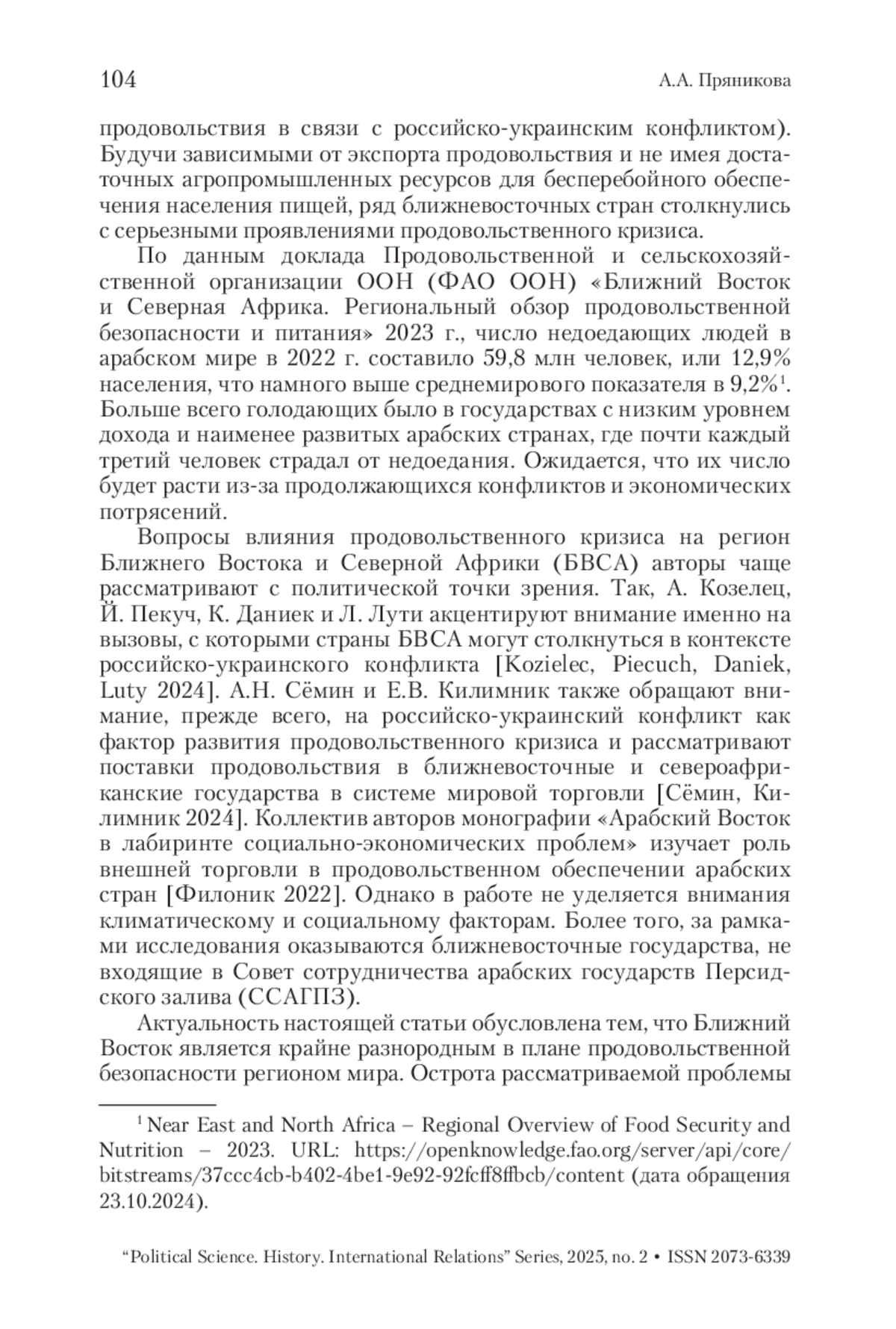 104 А.А. Пряникова

продовольствия в связи с российско-украинским конфликтом). Будучи зависимыми от экспорта продовольствия и не имея достаточных агропромышленных ресурсов для бесперебойного обеспечения населения пищей, ряд ближневосточных стран столкнулись с серьезными проявлениями продовольственного кризиса.

По данным доклада Продовольственной и сельскохозяйственной организации ООН (ФАО ООН) «Ближний Восток и Северная Африка. Региональный обзор продовольственной безопасности и питания» 2023 г., число недоедающих людей в арабском мире в 2022 г. составило 59,8 млн человек, или 12,9% населения, что намного выше среднемирового показателя в 9,2%$^1$. Больше всего голодающих было в государствах с низким уровнем дохода и наименее развитых арабских странах, где почти каждый третий человек страдал от недоедания. Ожидается, что их число будет расти из-за продолжающихся конфликтов и экономических потрясений.

Вопросы влияния продовольственного кризиса на регион Ближнего Востока и Северной Африки (БВСА) авторы чаще рассматривают с политической точки зрения. Так, А. Козелец, Й. Пекуч, К. Даниек и Л. Лути акцентируют внимание именно на вызовы, с которыми страны БВСА могут столкнуться в контексте российско-украинского конфликта [Kozielec, Piecuch, Daniek, Luty 2024]. А.Н. Сёмин и Е.В. Килимник также обращают внимание, прежде всего, на российско-украинский конфликт как фактор развития продовольственного кризиса и рассматривают поставки продовольствия в ближневосточные и североафриканские государства в системе мировой торговли [Сёмин, Килимник 2024]. Коллектив авторов монографии «Арабский Восток в лабиринте социально-экономических проблем» изучает роль внешней торговли в продовольственном обеспечении арабских стран [Филоник 2022]. Однако в работе не уделяется внимания климатическому и социальному факторам. Более того, за рамками исследования оказываются ближневосточные государства, не входящие в Совет сотрудничества арабских государств Персидского залива (ССАГПЗ).

Актуальность настоящей статьи обусловлена тем, что Ближний Восток является крайне разнородным в плане продовольственной безопасности регионом мира. Острота рассматриваемой проблемы

$^1$ Near East and North Africa – Regional Overview of Food Security and Nutrition – 2023. URL: https://openknowledge.fao.org/server/api/core/bitstreams/37ccc4cb-b402-4be1-9e92-92fcff8ffbcb/content (дата обращения 23.10.2024).

“Political Science. History. International Relations” Series, 2025, no. 2 • ISSN 2073-6339